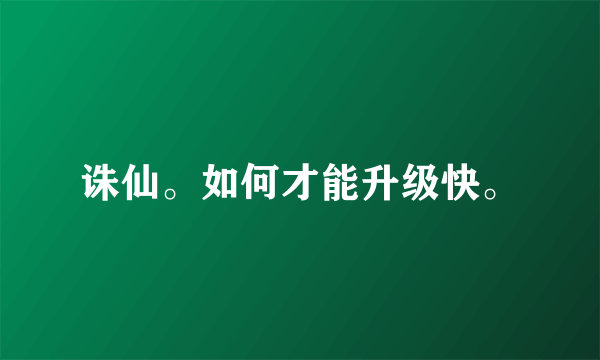 诛仙。如何才能升级快。